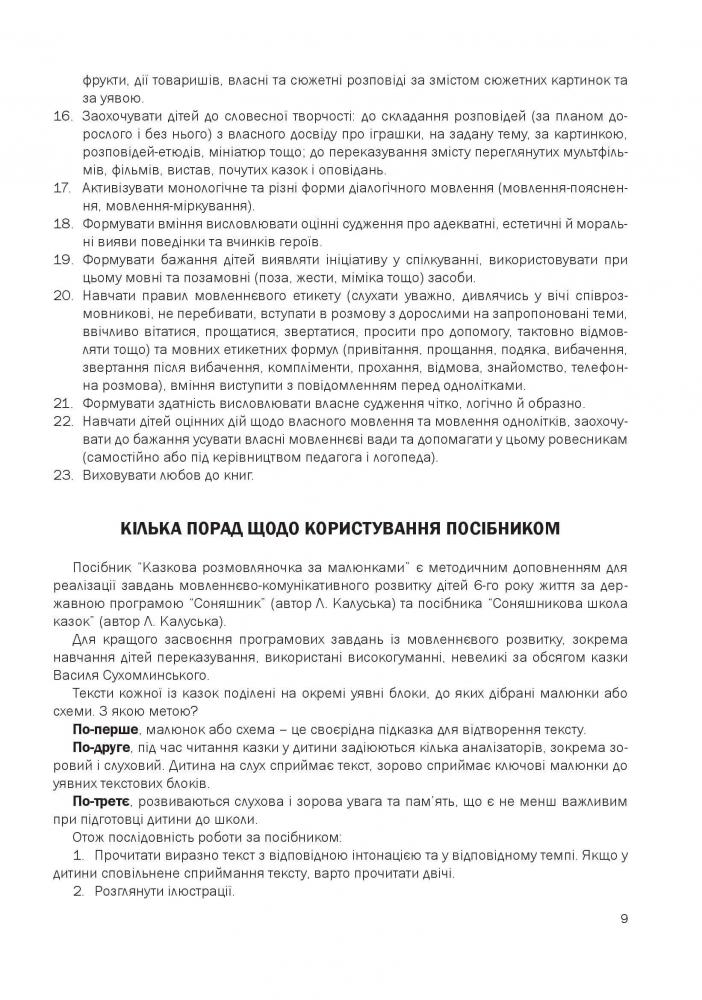 фрукти, дії товаришів, власні та сюжетні розповіді за змістом сюжетних картинок та за уявою.

16. Заохочувати дітей до словесної творчості: до складання розповідей (за планом дорослого і без нього) з власного досвіду про іграшки, на задану тему, за картинкою, розповідей-етюдів, мініатюр тощо; до переказування змісту переглянутих мультфільмів, фільмів, вистав, почутих казок і оповідань.
17. Активізувати монологічне та різні форми діалогічного мовлення (мовлення-пояснення, мовлення-міркування).
18. Формувати вміння висловлювати оцінні судження про адекватні, естетичні й моральні вияви поведінки та вчинків героїв.
19. Формувати бажання дітей виявляти ініціативу у спілкуванні, використовувати при цьому мовні та позамовні (поза, жести, міміка тощо) засоби.
20. Навчати правил мовленнєвого етикету (слухати уважно, дивлячись у вічі співрозмовникові, не перебивати, вступати в розмову з дорослими на запропоновані теми, ввічливо вітатися, прощатися, звертатися, просити про допомогу, тактовно відмовляти тощо) та мовних етикетних формул (привітання, прощання, подяка, вибачення, звертання після вибачення, компліменти, прохання, відмова, знайомство, телефонна розмова), вміння виступити з повідомленням перед однолітками.
21. Формувати здатність висловлювати власне судження чітко, логічно й образно.
22. Навчати дітей оцінних дій щодо власного мовлення та мовлення однолітків, заохочувати до бажання усувати власні мовленнєві вади та допомагати у цьому ровесникам (самостійно або під керівництвом педагога і логопеда).
23. Виховувати любов до книг.

КІЛЬКА ПОРАД ЩОДО КОРИСТУВАННЯ ПОСІБНИКОМ

Посібник "Казкова розмовляночка за малюнками" є методичним доповненням для реалізації завдань мовленнєво-комунікативного розвитку дітей 6-го року життя за державною програмою "Соняшник" (автор Л. Калуська) та посібника "Соняшникова школа казок" (автор Л. Калуська).

Для кращого засвоєння програмових завдань із мовленнєвого розвитку, зокрема навчання дітей переказування, використані високогуманні, невеликі за обсягом казки Василя Сухомлинського.

Тексти кожної із казок поділені на окремі уявні блоки, до яких дібрані малюнки або схеми. З якою метою?

По-перше, малюнок або схема – це своєрідна підказка для відтворення тексту.

По-друге, під час читання казки у дитини задіюються кілька аналізаторів, зокрема зоровий і слуховий. Дитина на слух сприймає текст, зорово сприймає ключові малюнки до уявних текстових блоків.

По-третє, розвиваються слухова і зорова увага та пам'ять, що є не менш важливим при підготовці дитини до школи.

Отож послідовність роботи за посібником:

1. Прочитати виразно текст з відповідною інтонацією та у відповідному темпі. Якщо у дитини сповільнене сприймання тексту, варто прочитати двічі.
2. Розглянути ілюстрації.

9